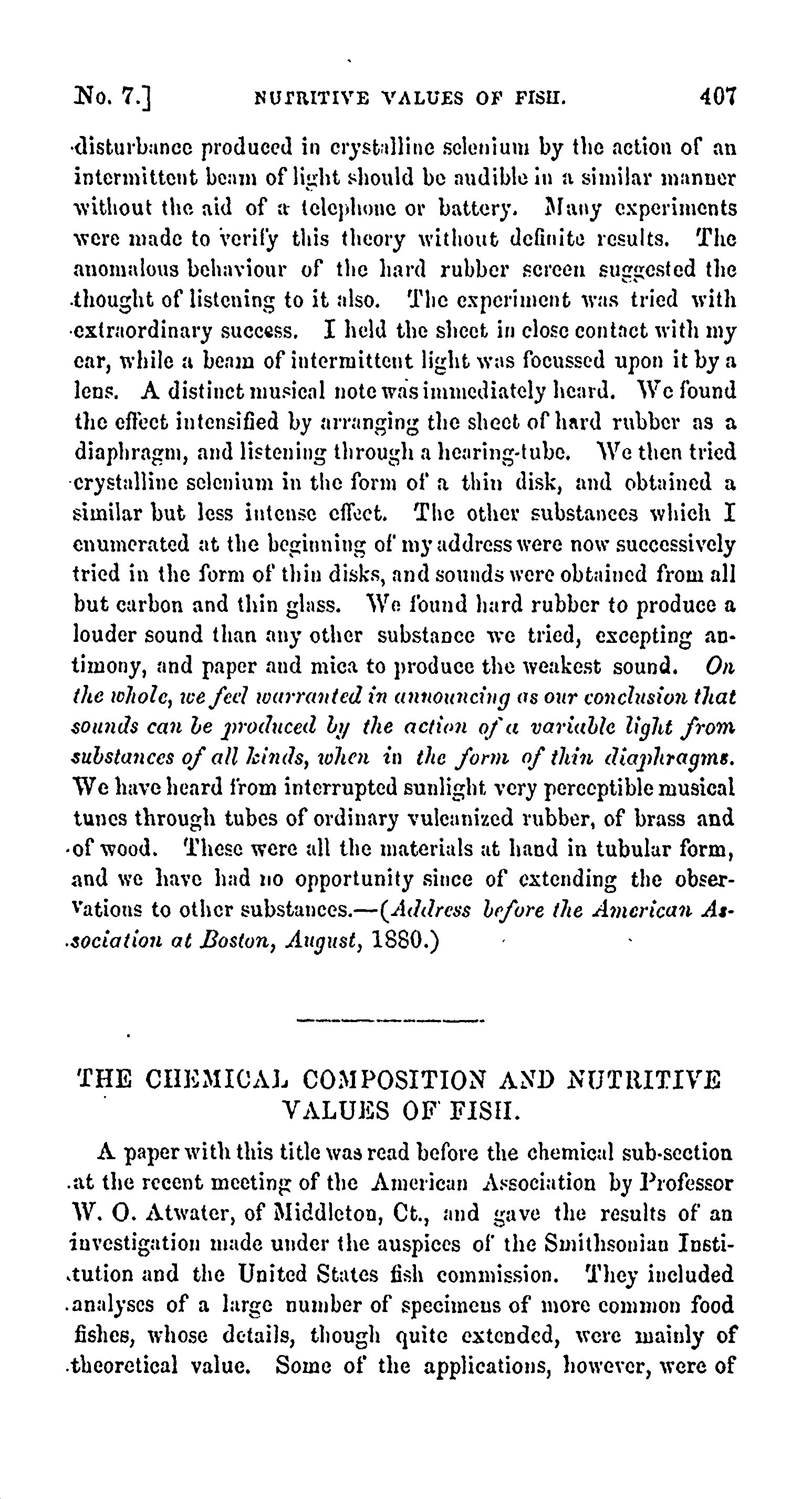 No. 7.] NUTRITIVE VALUES OF FISH. 407

disturbance produced in crystalline selenium by the action of an intermittent beam of light should be audible in a similar manner without the aid of a telephone or battery. Many experiments were made to verify this theory without definite results. The anomalous behaviour of the hard rubber screen suggested the thought of listening to it also. The experiment was tried with extraordinary success. I held the sheet in close contact with my ear, while a beam of intermittent light was focussed upon it by a lens. A distinct musical note was immediately heard. We found the effect intensified by arranging the sheet of hard rubber as a diaphragm, and listening through a hearing-tube. We then tried crystalline selenium in the form of a thin disk, and obtained a similar but less intense effect. The other substances which I enumerated at the beginning of my address were now successively tried in the form of thin disks, and sounds were obtained from all but carbon and thin glass. We found hard rubber to produce a louder sound than any other substance we tried, excepting antimony, and paper and mica to produce the weakest sound. On the whole, we feel warranted in announcing as our conclusion that sounds can be produced by the action of a variable light from substances of all kinds, when in the form of thin diaphragms. We have heard from interrupted sunlight very perceptible musical tunes through tubes of ordinary vulcanized rubber, of brass and of wood. These were all the materials at hand in tubular form, and we have had no opportunity since of extending the observations to other substances.—(Address before the American Association at Boston, August, 1880.)

THE CHEMICAL COMPOSITION AND NUTRITIVE VALUES OF FISH.

A paper with this title was read before the chemical sub-section at the recent meeting of the American Association by Professor W. O. Atwater, of Middleton, Ct., and gave the results of an investigation made under the auspices of the Smithsonian Institution and the United States fish commission. They included analyses of a large number of specimens of more common food fishes, whose details, though quite extended, were mainly of theoretical value. Some of the applications, however, were of